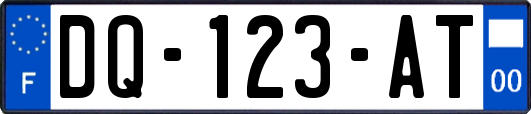 F

DQ-123-AT

00